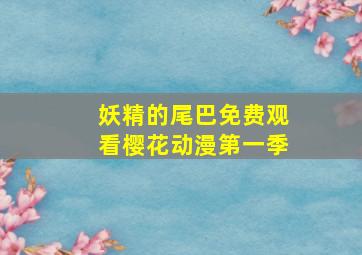 妖精的尾巴免费观看樱花动漫第一季